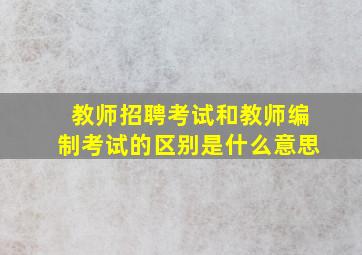 教师招聘考试和教师编制考试的区别是什么意思